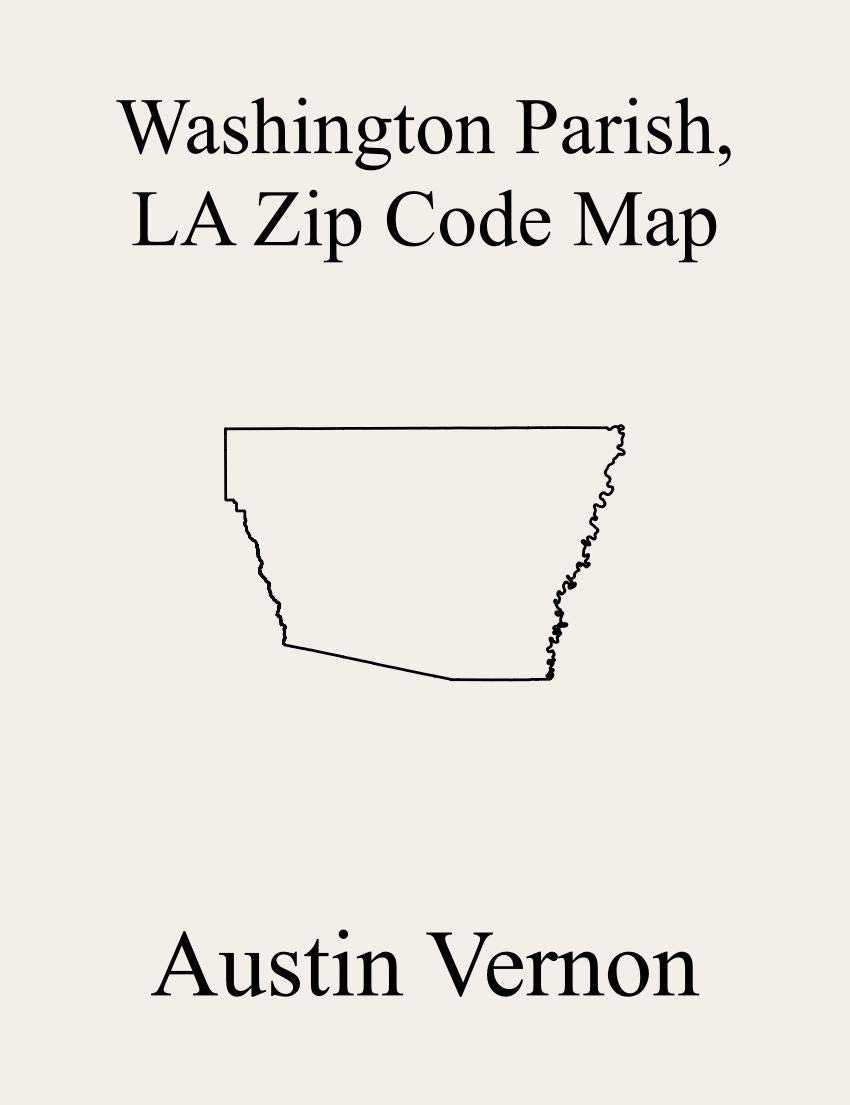 Washington Parish,
LA Zip Code Map

Austin Vernon